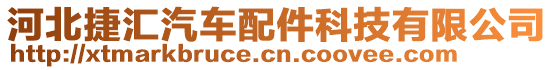 河北捷汇汽车配件科技有限公司
http://xtmarkbruce.cn.coovee.com